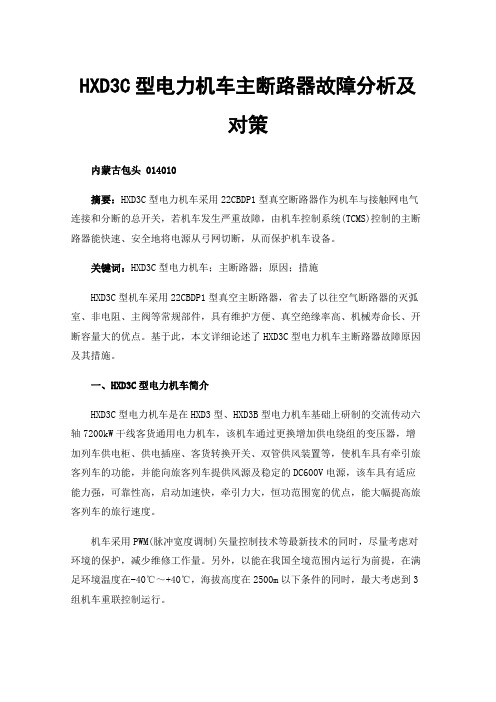 HXD3C 型电力机车主断路器故障分析及对策

内蒙古包头 014010

摘要：HXD3C 型电力机车采用 22CBDP1 型真空断路器作为机车与接触网电气连接和分断的总开关，若机车发生严重故障，由机车控制系统(TCMS)控制的主断路器能快速、安全地将电源从弓网切断，从而保护机车设备。

关键词：HXD3C 型电力机车；主断路器；原因；措施

HXD3C 型机车采用 22CBDP1 型真空主断路器，省去了以往空气断路器的灭弧室、非电阻、主阀等常规部件，具有维护方便、真空绝缘率高、机械寿命长、开断容量大的优点。基于此，本文详细论述了 HXD3C 型电力机车主断路器故障原因及其措施。

一、HXD3C 型电力机车简介

HXD3C 型电力机车是在 HXD3 型、HXD3B 型电力机车基础上研制的交流传动六轴 7200kW 干线客货通用电力机车，该机车通过更换增加供电绕组的变压器，增加列车供电柜、供电插座、客货转换开关、双管供风装置等，使机车具有牵引旅客列车的功能，并能向旅客列车提供风源及稳定的 DC600V 电源，该车具有适应能力强，可靠性高，启动加速快，牵引力大，恒功范围宽的优点，能大幅提高旅客列车的旅行速度。

机车采用 PWM(脉冲宽度调制)矢量控制技术等最新技术的同时，尽量考虑对环境的保护，减少维修工作量。另外，以能在我国全境范围内运行为前提，在满足环境温度在-40℃～+40℃，海拔高度在 2500m 以下条件的同时，最大考虑到 3 组机车重联控制运行。